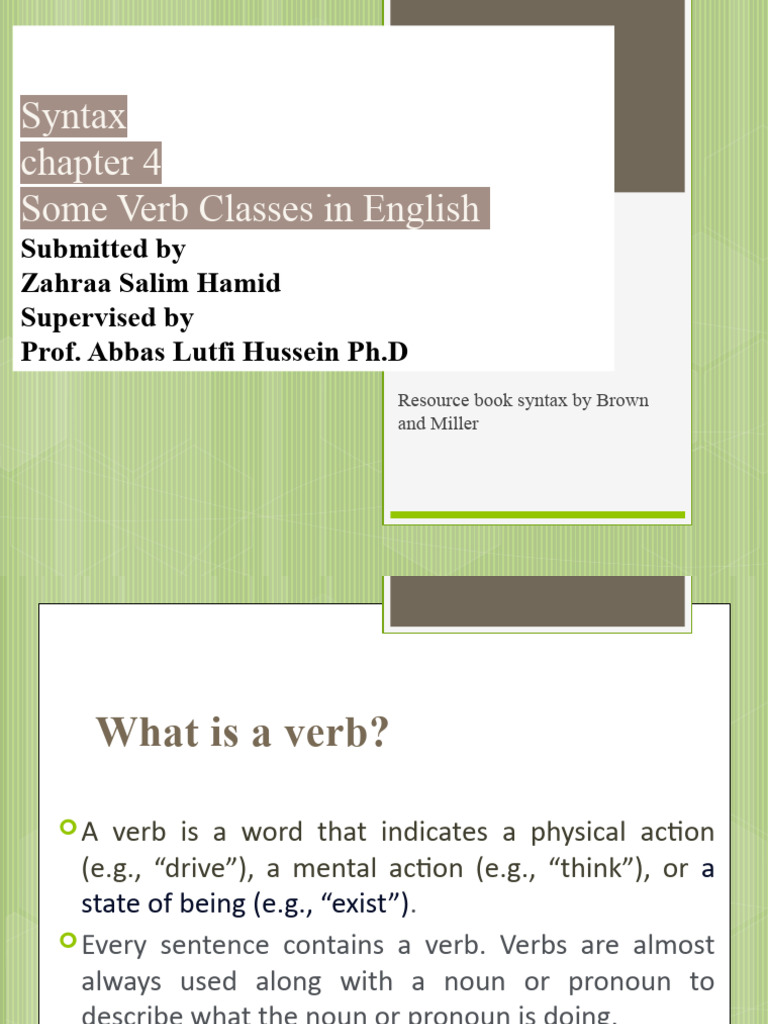 Syntax
chapter 4
Some Verb Classes in English
Submitted by
Zahraa Salim Hamid
Supervised by
Prof. Abbas Lutfi Hussein Ph.D

Resource book syntax by Brown and Miller

What is a verb?

A verb is a word that indicates a physical action (e.g., “drive”), a mental action (e.g., “think”), or a state of being (e.g., “exist”).

Every sentence contains a verb. Verbs are almost always used along with a noun or pronoun to describe what the noun or pronoun is doing.